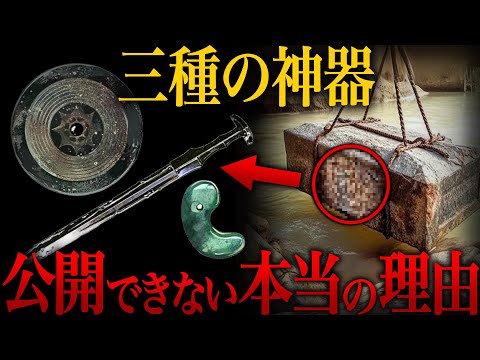 三種の神器

公開できない本当の理由